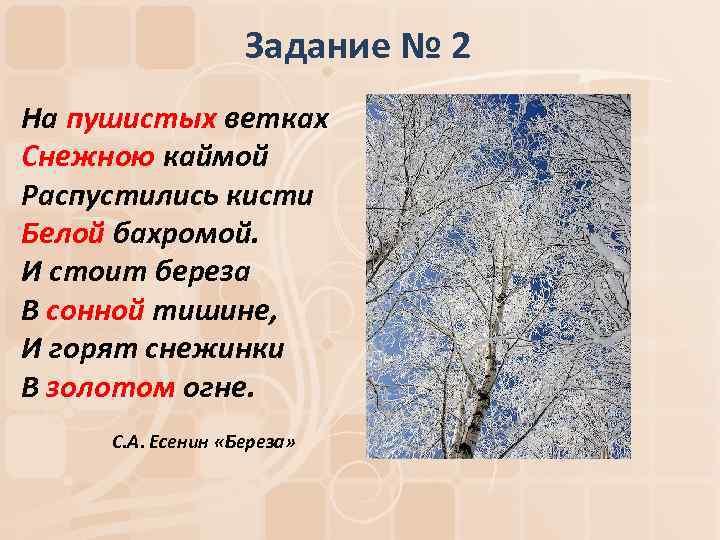 Задание № 2

На пушистых ветках
Снежною каймой
Распустились кисти
Белой бахромой.
И стоит береза
В сонной тишине,
И горят снежинки
В золотом огне.

С.А. Есенин «Береза»